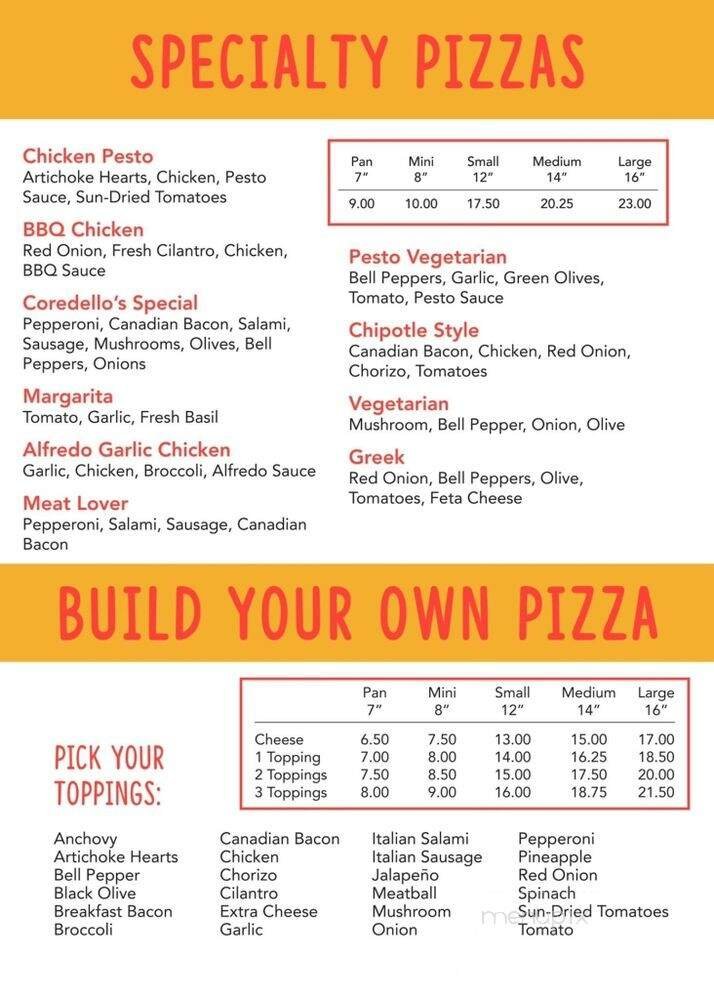 SPECIALTY PIZZAS

Chicken Pesto
Artichoke Hearts, Chicken, Pesto Sauce, Sun-Dried Tomatoes

BBQ Chicken
Red Onion, Fresh Cilantro, Chicken, BBQ Sauce

Coredello's Special
Pepperoni, Canadian Bacon, Salami, Sausage, Mushrooms, Olives, Bell Peppers, Onions

Margarita
Tomato, Garlic, Fresh Basil

Alfredo Garlic Chicken
Garlic, Chicken, Broccoli, Alfredo Sauce

Meat Lover
Pepperoni, Salami, Sausage, Canadian Bacon

| Pan 7" | Mini 8" | Small 12" | Medium 14" | Large 16" |
|---|---|---|---|---|
| 9.00 | 10.00 | 17.50 | 20.25 | 23.00 |

Pesto Vegetarian
Bell Peppers, Garlic, Green Olives, Tomato, Pesto Sauce

Chipotle Style
Canadian Bacon, Chicken, Red Onion, Chorizo, Tomatoes

Vegetarian
Mushroom, Bell Pepper, Onion, Olive

Greek
Red Onion, Bell Peppers, Olive, Tomatoes, Feta Cheese

BUILD YOUR OWN PIZZA

| | Pan 7" | Mini 8" | Small 12" | Medium 14" | Large 16" |
|---|---|---|---|---|---|
| Cheese | 6.50 | 7.50 | 13.00 | 15.00 | 17.00 |
| 1 Topping | 7.00 | 8.00 | 14.00 | 16.25 | 18.50 |
| 2 Toppings | 7.50 | 8.50 | 15.00 | 17.50 | 20.00 |
| 3 Toppings | 8.00 | 9.00 | 16.00 | 18.75 | 21.50 |

PICK YOUR TOPPINGS:

Anchovy
Artichoke Hearts
Bell Pepper
Black Olive
Breakfast Bacon
Broccoli

Canadian Bacon
Chicken
Chorizo
Cilantro
Extra Cheese
Garlic

Italian Salami
Italian Sausage
Jalapeño
Meatball
Mushroom
Onion

Pepperoni
Pineapple
Red Onion
Spinach
Sun-Dried Tomatoes
Tomato

menupix